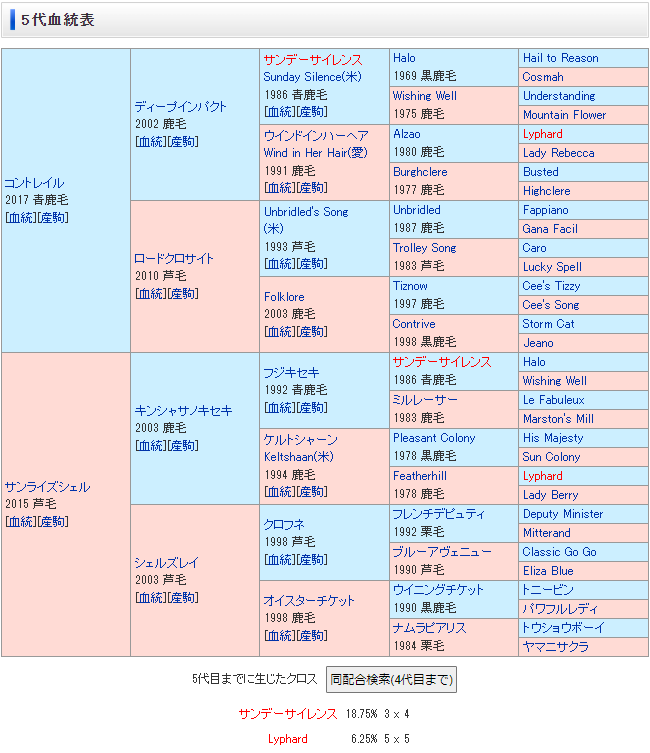 5代血統表

| | | | | |
|---|---|---|---|---|
| コントレイル 2017 青鹿毛 [血統][産駒] | ディープインパクト 2002 鹿毛 [血統][産駒] | サンデーサイレンス Sunday Silence(米) 1986 青鹿毛 [血統][産駒] | Halo 1969 黒鹿毛 | Hail to Reason |
| | | | | Cosmah |
| | | | Wishing Well 1975 鹿毛 | Understanding |
| | | | | Mountain Flower |
| | | ウインドインハーヘア Wind in Her Hair(愛) 1991 鹿毛 [血統][産駒] | Alzao 1980 鹿毛 | Lyphard |
| | | | | Lady Rebecca |
| | | | Burghclere 1977 鹿毛 | Busted |
| | | | | Highclere |
| | ロードクロサイト 2010 芦毛 [血統][産駒] | Unbridled's Song (米) 1993 芦毛 [血統][産駒] | Unbridled 1987 鹿毛 | Fappiano |
| | | | | Gana Facil |
| | | | Trolley Song 1983 芦毛 | Caro |
| | | | | Lucky Spell |
| | | Folklore 2003 鹿毛 [血統][産駒] | Tiznow 1997 鹿毛 | Cee's Tizzy |
| | | | | Cee's Song |
| | | | Contrive 1998 黒鹿毛 | Storm Cat |
| | | | | Jeano |
| サンライズシェル 2015 芦毛 [血統][産駒] | キンシャサノキセキ 2003 鹿毛 [血統][産駒] | フジキセキ 1992 青鹿毛 [血統][産駒] | サンデーサイレンス 1986 青鹿毛 | Halo |
| | | | | Wishing Well |
| | | | ミルレーサー 1983 鹿毛 | Le Fabuleux |
| | | | | Marston's Mill |
| | | ケルトシャーン Keltshaan(米) 1994 鹿毛 [血統][産駒] | Pleasant Colony 1978 黒鹿毛 | His Majesty |
| | | | | Sun Colony |
| | | | Featherhill 1978 鹿毛 | Lyphard |
| | | | | Lady Berry |
| | シェルズレイ 2003 芦毛 [血統][産駒] | クロフネ 1998 芦毛 [血統][産駒] | フレンチデピュティ 1992 栗毛 | Deputy Minister |
| | | | | Mitterand |
| | | | ブルーアヴェニュー 1990 芦毛 | Classic Go Go |
| | | | | Eliza Blue |
| | | オイスターチケット 1998 鹿毛 [血統][産駒] | ウイニングチケット 1990 黒鹿毛 | トニービン |
| | | | | パワフルレディ |
| | | | ナムラピアリス 1984 栗毛 | トウショウボーイ |
| | | | | ヤマニサクラ |

5代目までに生じたクロス 同配合検索(4代目まで)

サンデーサイレンス 18.75% 3 x 4

Lyphard 6.25% 5 x 5